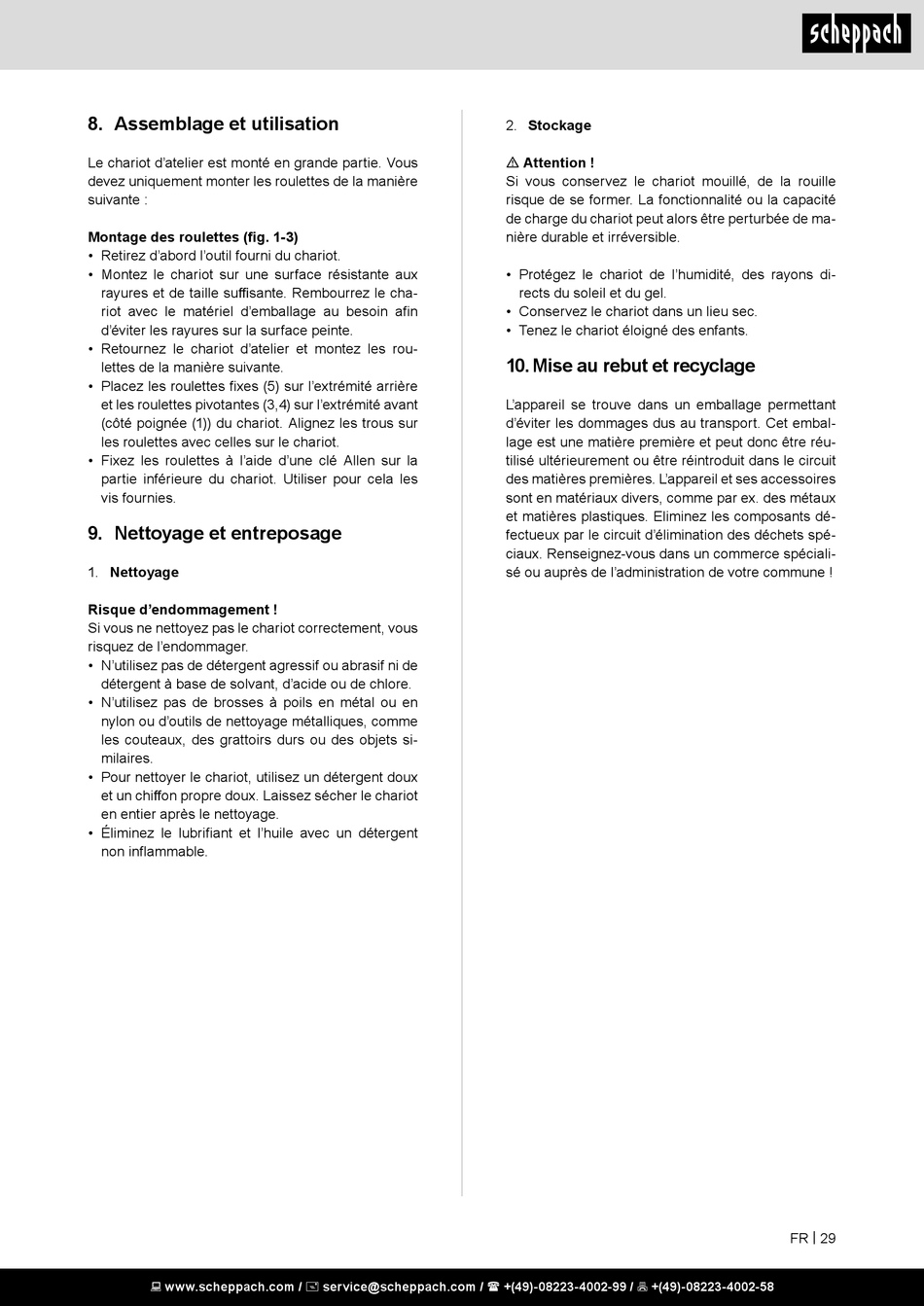 scheppach

8. Assemblage et utilisation

Le chariot d'atelier est monté en grande partie. Vous devez uniquement monter les roulettes de la manière suivante :

Montage des roulettes (fig. 1-3)
• Retirez d'abord l'outil fourni du chariot.
• Montez le chariot sur une surface résistante aux rayures et de taille suffisante. Rembourrez le chariot avec le matériel d'emballage au besoin afin d'éviter les rayures sur la surface peinte.
• Retournez le chariot d'atelier et montez les roulettes de la manière suivante.
• Placez les roulettes fixes (5) sur l'extrémité arrière et les roulettes pivotantes (3,4) sur l'extrémité avant (côté poignée (1)) du chariot. Alignez les trous sur les roulettes avec celles sur le chariot.
• Fixez les roulettes à l'aide d'une clé Allen sur la partie inférieure du chariot. Utiliser pour cela les vis fournies.

9. Nettoyage et entreposage

1. Nettoyage

Risque d'endommagement !
Si vous ne nettoyez pas le chariot correctement, vous risquez de l'endommager.
• N'utilisez pas de détergent agressif ou abrasif ni de détergent à base de solvant, d'acide ou de chlore.
• N'utilisez pas de brosses à poils en métal ou en nylon ou d'outils de nettoyage métalliques, comme les couteaux, des grattoirs durs ou des objets similaires.
• Pour nettoyer le chariot, utilisez un détergent doux et un chiffon propre doux. Laissez sécher le chariot en entier après le nettoyage.
• Éliminez le lubrifiant et l'huile avec un détergent non inflammable.

2. Stockage

⚠ Attention !
Si vous conservez le chariot mouillé, de la rouille risque de se former. La fonctionnalité ou la capacité de charge du chariot peut alors être perturbée de manière durable et irréversible.

• Protégez le chariot de l'humidité, des rayons directs du soleil et du gel.
• Conservez le chariot dans un lieu sec.
• Tenez le chariot éloigné des enfants.

10. Mise au rebut et recyclage

L'appareil se trouve dans un emballage permettant d'éviter les dommages dus au transport. Cet emballage est une matière première et peut donc être réutilisé ultérieurement ou être réintroduit dans le circuit des matières premières. L'appareil et ses accessoires sont en matériaux divers, comme par ex. des métaux et matières plastiques. Eliminez les composants défectueux par le circuit d'élimination des déchets spéciaux. Renseignez-vous dans un commerce spécialisé ou auprès de l'administration de votre commune !

FR | 29

www.scheppach.com / service@scheppach.com / +(49)-08223-4002-99 / +(49)-08223-4002-58